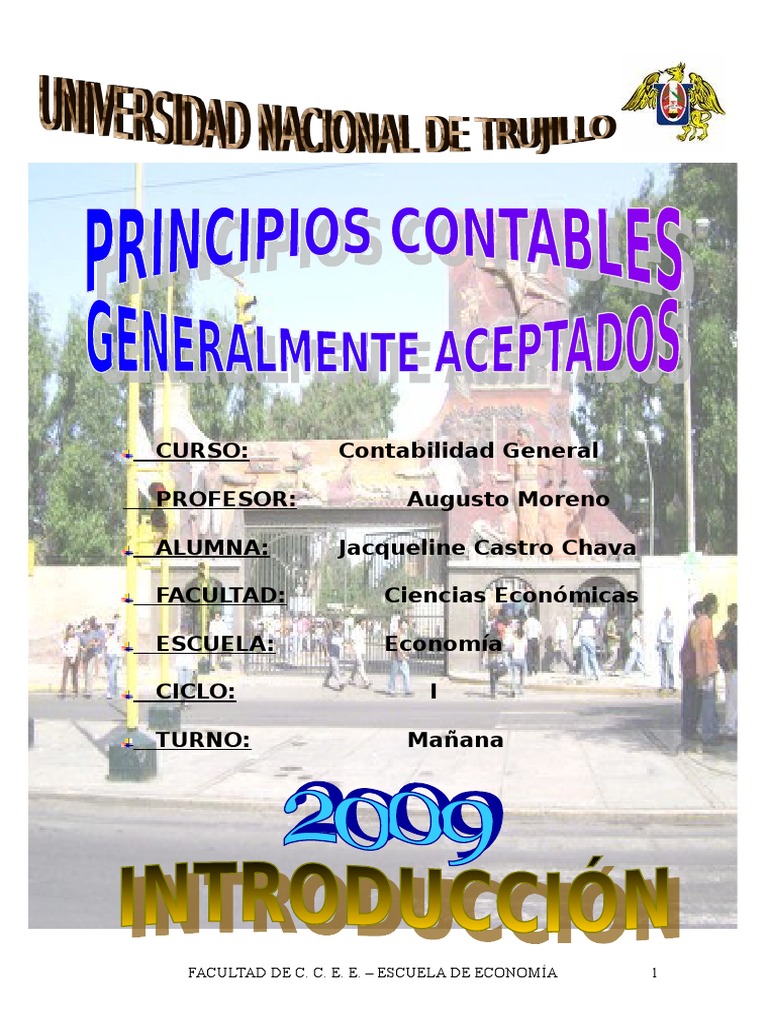 UNIVERSIDAD NACIONAL DE TRUJILLO

PRINCIPIOS CONTABLES GENERALMENTE ACEPTADOS

CURSO: Contabilidad General

PROFESOR: Augusto Moreno

ALUMNA: Jacqueline Castro Chava

FACULTAD: Ciencias Económicas

ESCUELA: Economía

CICLO: I

TURNO: Mañana

2009

INTRODUCCIÓN

FACULTAD DE C. C. E. E. – ESCUELA DE ECONOMÍA 1